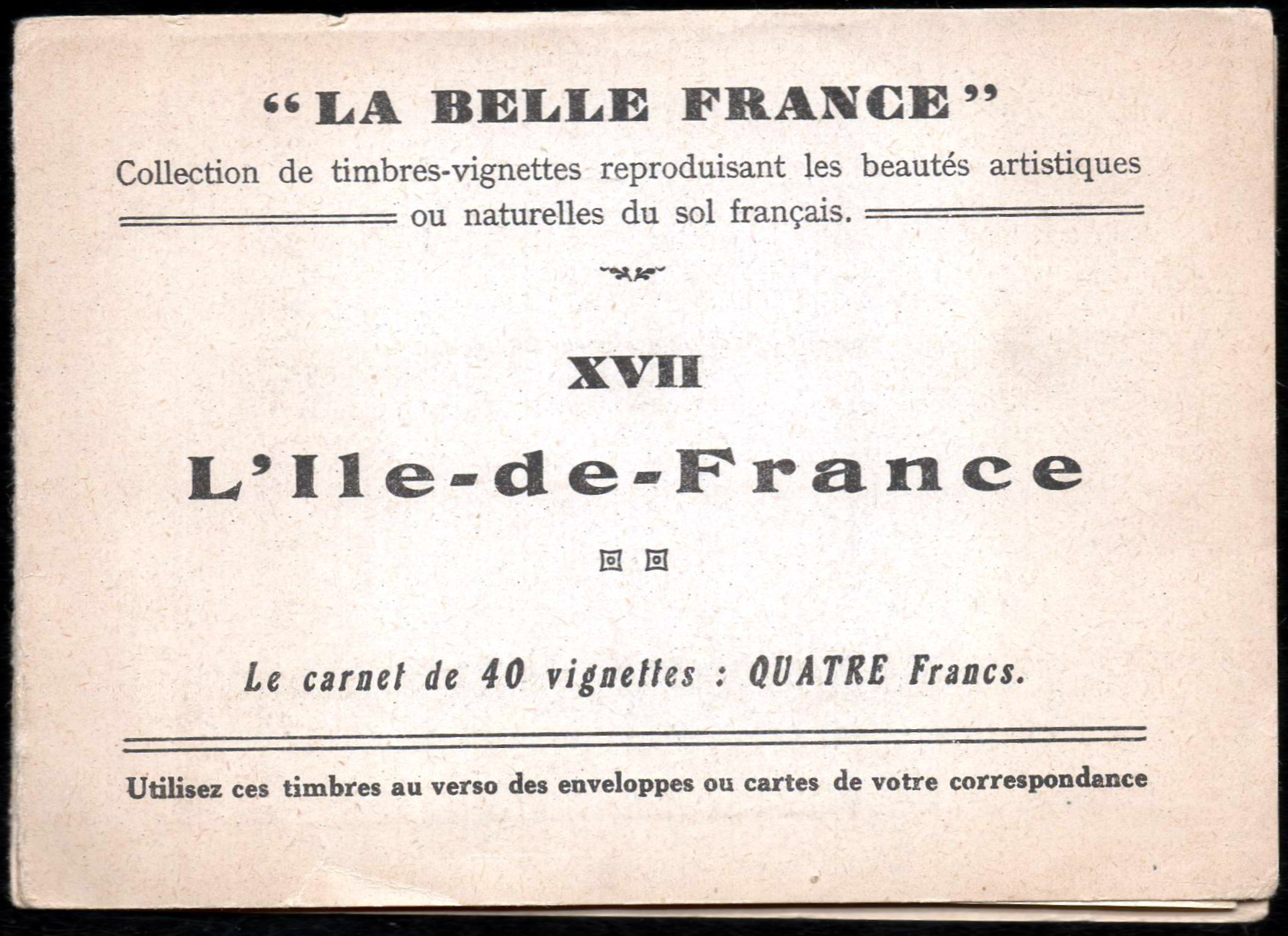 "LA BELLE FRANCE"

Collection de timbres-vignettes reproduisant les beautés artistiques ou naturelles du sol français.

XVII

L'Ile-de-France

Le carnet de 40 vignettes : QUATRE Francs.

Utilisez ces timbres au verso des enveloppes ou cartes de votre correspondance